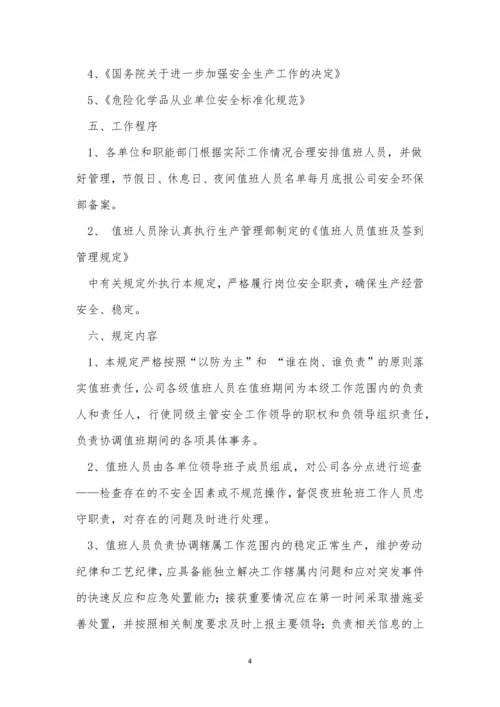 4、《国务院关于进一步加强安全生产工作的决定》

5、《危险化学品从业单位安全标准化规范》

五、工作程序

1、各单位和职能部门根据实际工作情况合理安排值班人员，并做好管理，节假日、休息日、夜间值班人员名单每月底报公司安全环保部备案。

2、 值班人员除认真执行生产管理部制定的《值班人员值班及签到管理规定》

中有关规定外执行本规定，严格履行岗位安全职责，确保生产经营安全、稳定。

六、规定内容

1、本规定严格按照“以防为主”和 “谁在岗、谁负责”的原则落实值班责任，公司各级值班人员在值班期间为本级工作范围内的负责人和责任人，行使同级主管安全工作领导的职权和负领导组织责任，负责协调值班期间的各项具体事务。

2、值班人员由各单位领导班子成员组成，对公司各分点进行巡查——检查存在的不安全因素或不规范操作，督促夜班轮班工作人员忠守职责，对存在的问题及时进行处理。

3、值班人员负责协调辖属工作范围内的稳定正常生产，维护劳动纪律和工艺纪律，应具备能独立解决工作辖属内问题和应对突发事件的快速反应和应急处置能力；接获重要情况应在第一时间采取措施妥善处置，并按照相关制度要求及时上报主要领导；负责相关信息的上

4